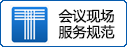 会议现场
服务规范